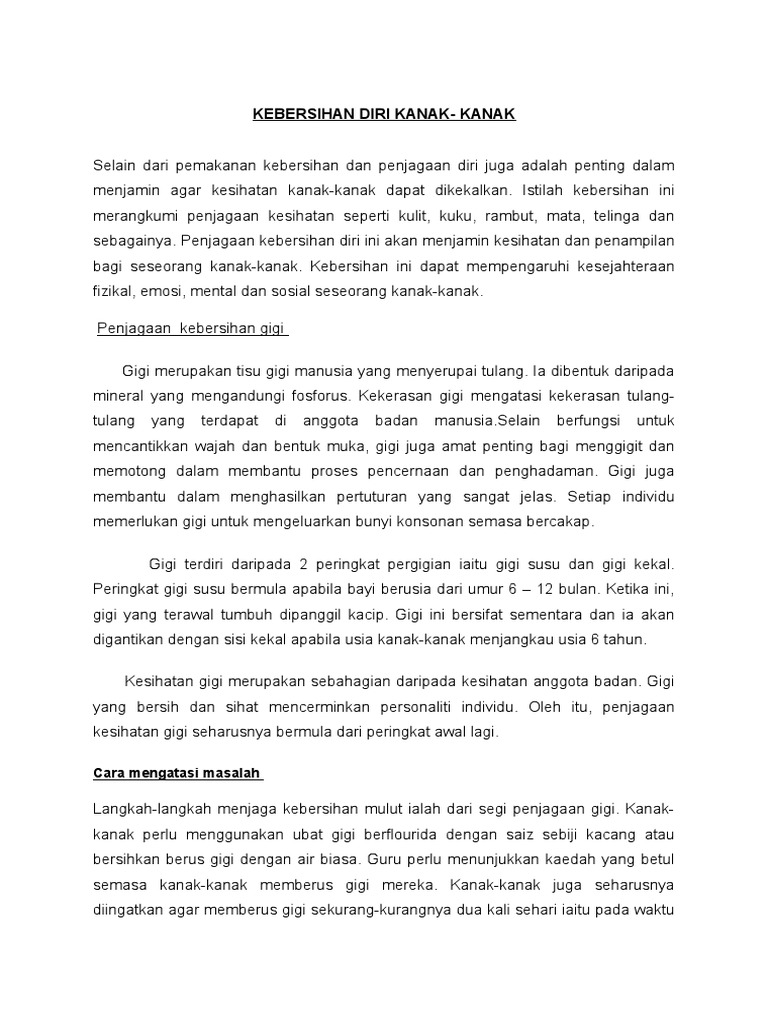 KEBERSIHAN DIRI KANAK- KANAK

Selain dari pemakanan kebersihan dan penjagaan diri juga adalah penting dalam menjamin agar kesihatan kanak-kanak dapat dikekalkan. Istilah kebersihan ini merangkumi penjagaan kesihatan seperti kulit, kuku, rambut, mata, telinga dan sebagainya. Penjagaan kebersihan diri ini akan menjamin kesihatan dan penampilan bagi seseorang kanak-kanak. Kebersihan ini dapat mempengaruhi kesejahteraan fizikal, emosi, mental dan sosial seseorang kanak-kanak.

Penjagaan kebersihan gigi

Gigi merupakan tisu gigi manusia yang menyerupai tulang. Ia dibentuk daripada mineral yang mengandungi fosforus. Kekerasan gigi mengatasi kekerasan tulang-tulang yang terdapat di anggota badan manusia.Selain berfungsi untuk mencantikkan wajah dan bentuk muka, gigi juga amat penting bagi menggigit dan memotong dalam membantu proses pencernaan dan penghadaman. Gigi juga membantu dalam menghasilkan pertuturan yang sangat jelas. Setiap individu memerlukan gigi untuk mengeluarkan bunyi konsonan semasa bercakap.

Gigi terdiri daripada 2 peringkat pergigian iaitu gigi susu dan gigi kekal. Peringkat gigi susu bermula apabila bayi berusia dari umur 6 – 12 bulan. Ketika ini, gigi yang terawal tumbuh dipanggil kacip. Gigi ini bersifat sementara dan ia akan digantikan dengan sisi kekal apabila usia kanak-kanak menjangkau usia 6 tahun.

Kesihatan gigi merupakan sebahagian daripada kesihatan anggota badan. Gigi yang bersih dan sihat mencerminkan personaliti individu. Oleh itu, penjagaan kesihatan gigi seharusnya bermula dari peringkat awal lagi.

Cara mengatasi masalah

Langkah-langkah menjaga kebersihan mulut ialah dari segi penjagaan gigi. Kanak-kanak perlu menggunakan ubat gigi berflourida dengan saiz sebiji kacang atau bersihkan berus gigi dengan air biasa. Guru perlu menunjukkan kaedah yang betul semasa kanak-kanak memberus gigi mereka. Kanak-kanak juga seharusnya diingatkan agar memberus gigi sekurang-kurangnya dua kali sehari iaitu pada waktu